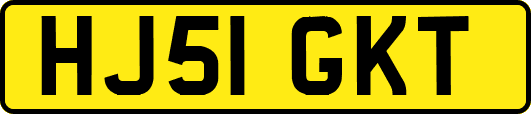 HJ51 GKT